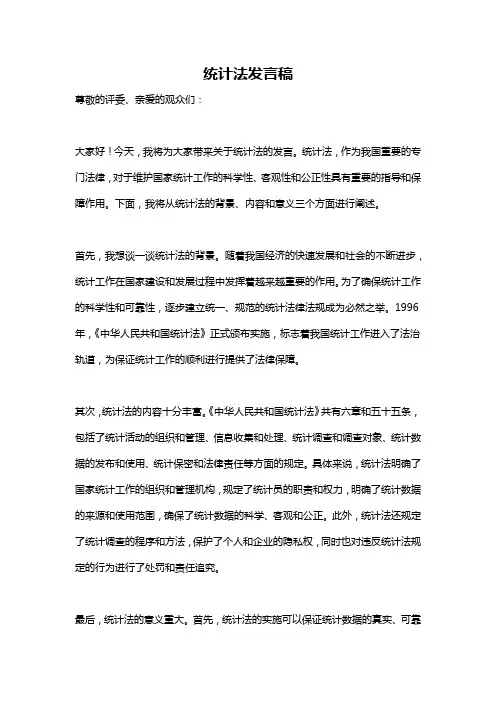 统计法发言稿

尊敬的评委、亲爱的观众们：

大家好！今天，我将为大家带来关于统计法的发言。统计法，作为我国重要的专门法律，对于维护国家统计工作的科学性、客观性和公正性具有重要的指导和保障作用。下面，我将从统计法的背景、内容和意义三个方面进行阐述。

首先，我想谈一谈统计法的背景。随着我国经济的快速发展和社会的不断进步，统计工作在国家建设和发展过程中发挥着越来越重要的作用。为了确保统计工作的科学性和可靠性，逐步建立统一、规范的统计法律法规成为必然之举。1996年，《中华人民共和国统计法》正式颁布实施，标志着我国统计工作进入了法治轨道，为保证统计工作的顺利进行提供了法律保障。

其次，统计法的内容十分丰富。《中华人民共和国统计法》共有六章和五十五条，包括了统计活动的组织和管理、信息收集和处理、统计调查和调查对象、统计数据的发布和使用、统计保密和法律责任等方面的规定。具体来说，统计法明确了国家统计工作的组织和管理机构，规定了统计员的职责和权力，明确了统计数据的来源和使用范围，确保了统计数据的科学、客观和公正。此外，统计法还规定了统计调查的程序和方法，保护了个人和企业的隐私权，同时也对违反统计法规定的行为进行了处罚和责任追究。

最后，统计法的意义重大。首先，统计法的实施可以保证统计数据的真实、可靠